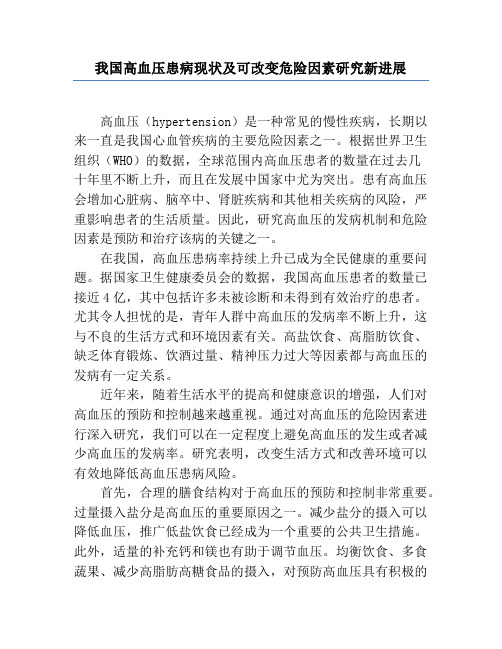 我国高血压患病现状及可改变危险因素研究新进展

高血压（hypertension）是一种常见的慢性疾病，长期以来一直是我国心血管疾病的主要危险因素之一。根据世界卫生组织（WHO）的数据，全球范围内高血压患者的数量在过去几十年里不断上升，而且在发展中国家中尤为突出。患有高血压会增加心脏病、脑卒中、肾脏疾病和其他相关疾病的风险，严重影响患者的生活质量。因此，研究高血压的发病机制和危险因素是预防和治疗该病的关键之一。

在我国，高血压患病率持续上升已成为全民健康的重要问题。据国家卫生健康委员会的数据，我国高血压患者的数量已接近4亿，其中包括许多未被诊断和未得到有效治疗的患者。尤其令人担忧的是，青年人群中高血压的发病率不断上升，这与不良的生活方式和环境因素有关。高盐饮食、高脂肪饮食、缺乏体育锻炼、饮酒过量、精神压力过大等因素都与高血压的发病有一定关系。

近年来，随着生活水平的提高和健康意识的增强，人们对高血压的预防和控制越来越重视。通过对高血压的危险因素进行深入研究，我们可以在一定程度上避免高血压的发生或者减少高血压的发病率。研究表明，改变生活方式和改善环境可以有效地降低高血压患病风险。

首先，合理的膳食结构对于高血压的预防和控制非常重要。过量摄入盐分是高血压的重要原因之一。减少盐分的摄入可以降低血压，推广低盐饮食已经成为一个重要的公共卫生措施。此外，适量的补充钙和镁也有助于调节血压。均衡饮食、多食蔬果、减少高脂肪高糖食品的摄入，对预防高血压具有积极的